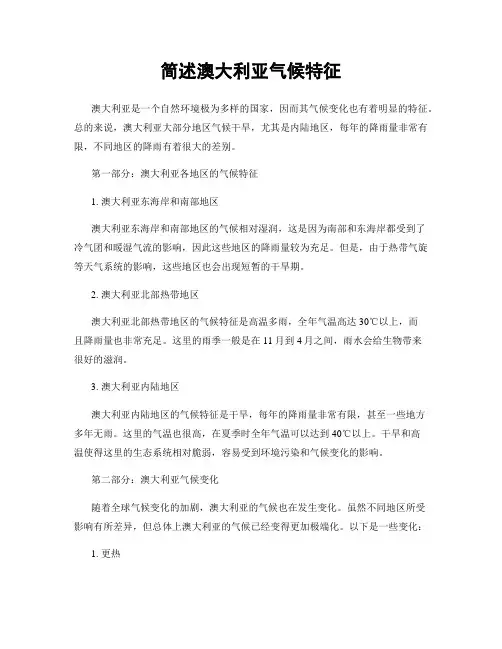 简述澳大利亚气候特征

澳大利亚是一个自然环境极为多样的国家，因而其气候变化也有着明显的特征。总的来说，澳大利亚大部分地区气候干旱，尤其是内陆地区，每年的降雨量非常有限，不同地区的降雨有着很大的差别。

第一部分：澳大利亚各地区的气候特征

1. 澳大利亚东海岸和南部地区

澳大利亚东海岸和南部地区的气候相对湿润，这是因为南部和东海岸都受到了冷气团和暖湿气流的影响，因此这些地区的降雨量较为充足。但是，由于热带气旋等天气系统的影响，这些地区也会出现短暂的干旱期。

2. 澳大利亚北部热带地区

澳大利亚北部热带地区的气候特征是高温多雨，全年气温高达 30℃以上，而且降雨量也非常充足。这里的雨季一般是在 11 月到 4 月之间，雨水会给生物带来很好的滋润。

3. 澳大利亚内陆地区

澳大利亚内陆地区的气候特征是干旱，每年的降雨量非常有限，甚至一些地方多年无雨。这里的气温也很高，在夏季时全年气温可以达到 40℃以上。干旱和高温使得这里的生态系统相对脆弱，容易受到环境污染和气候变化的影响。

第二部分：澳大利亚气候变化

随着全球气候变化的加剧，澳大利亚的气候也在发生变化。虽然不同地区所受影响有所差异，但总体上澳大利亚的气候已经变得更加极端化。以下是一些变化：

1. 更热